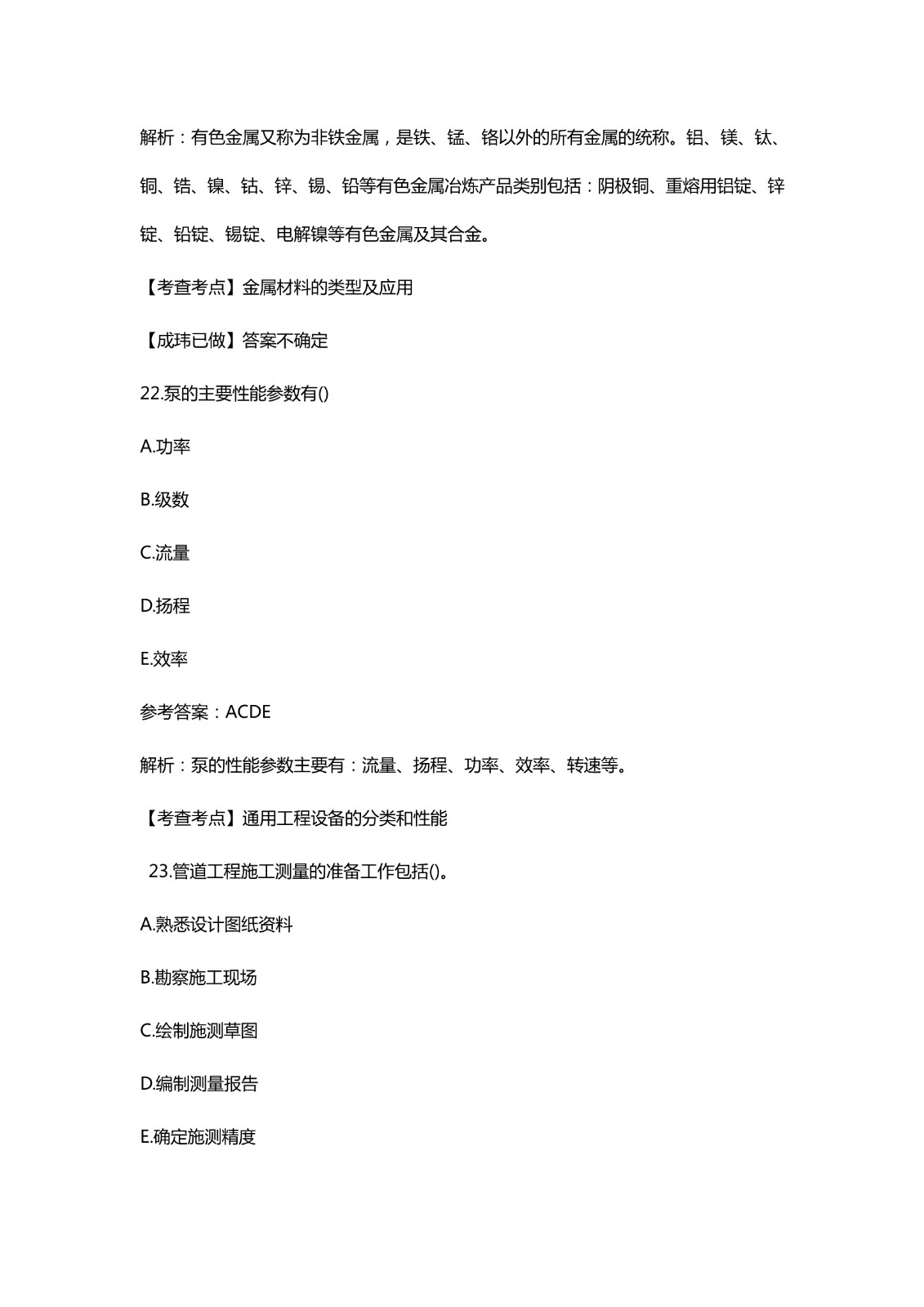 解析：有色金属又称为非铁金属，是铁、锰、铬以外的所有金属的统称。铝、镁、钛、铜、锆、镍、钴、锌、锡、铅等有色金属冶炼产品类别包括：阴极铜、重熔用铝锭、锌锭、铅锭、锡锭、电解镍等有色金属及其合金。

【考查考点】金属材料的类型及应用

【成玮已做】答案不确定

22.泵的主要性能参数有()

A.功率

B.级数

C.流量

D.扬程

E.效率

参考答案：ACDE

解析：泵的性能参数主要有：流量、扬程、功率、效率、转速等。

【考查考点】通用工程设备的分类和性能

23.管道工程施工测量的准备工作包括()。

A.熟悉设计图纸资料

B.勘察施工现场

C.绘制施测草图

D.编制测量报告

E.确定施测精度